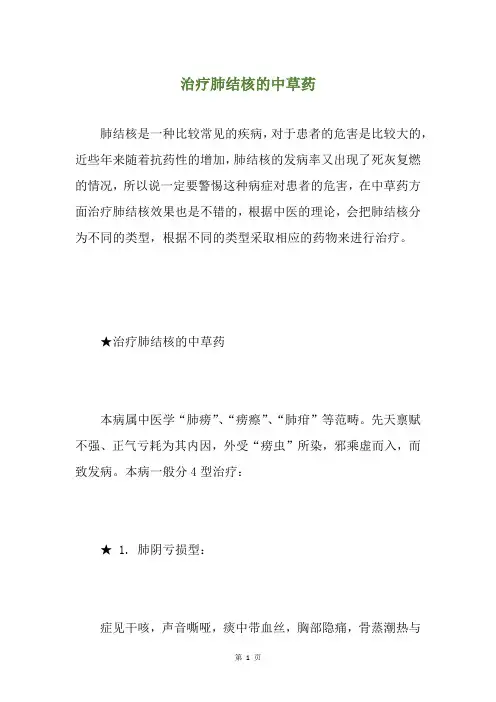 治疗肺结核的中草药

肺结核是一种比较常见的疾病，对于患者的危害是比较大的，近些年来随着抗药性的增加，肺结核的发病率又出现了死灰复燃的情况，所以说一定要警惕这种病症对患者的危害，在中草药方面治疗肺结核效果也是不错的，根据中医的理论，会把肺结核分为不同的类型，根据不同的类型采取相应的药物来进行治疗。

★治疗肺结核的中草药

本病属中医学“肺痨”、“痨瘵”、“肺疳”等范畴。先天禀赋不强、正气亏耗为其内因，外受“痨虫”所染，邪乘虚而入，而致发病。本病一般分 4 型治疗：

★ 1. 肺阴亏损型：

症见干咳，声音嘶哑，痰中带血丝，胸部隐痛，骨蒸潮热与

第 1 页